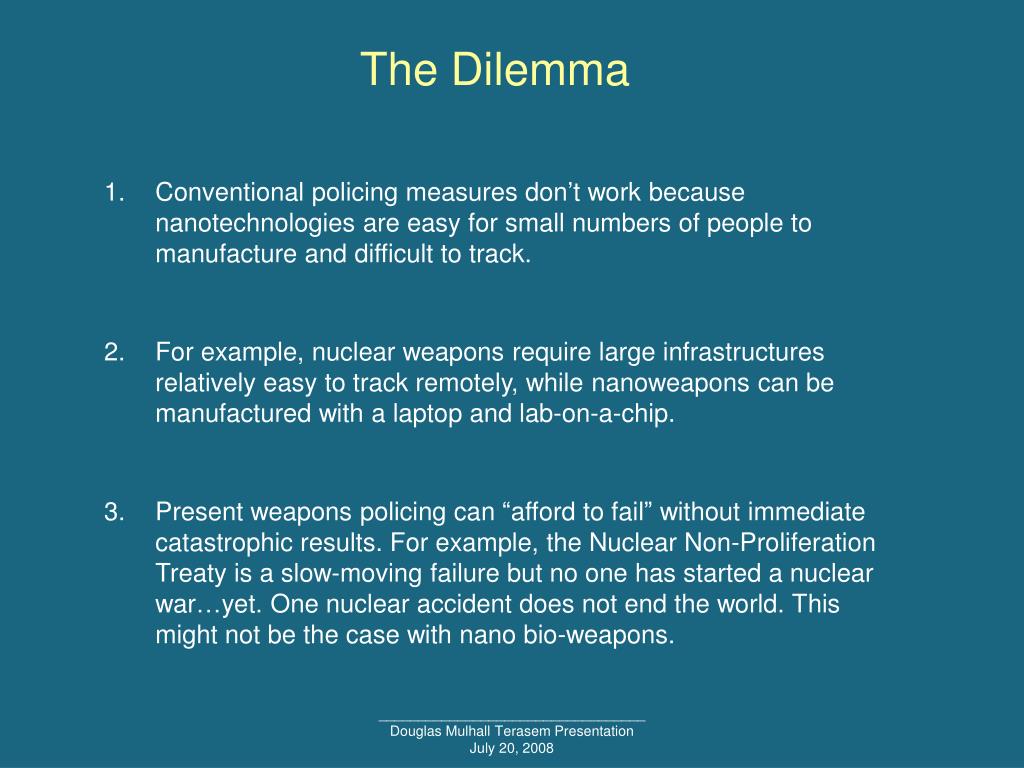 The Dilemma

1. Conventional policing measures don’t work because nanotechnologies are easy for small numbers of people to manufacture and difficult to track.

2. For example, nuclear weapons require large infrastructures relatively easy to track remotely, while nanoweapons can be manufactured with a laptop and lab-on-a-chip.

3. Present weapons policing can “afford to fail” without immediate catastrophic results. For example, the Nuclear Non-Proliferation Treaty is a slow-moving failure but no one has started a nuclear war…yet. One nuclear accident does not end the world. This might not be the case with nano bio-weapons.

Douglas Mulhall Terasem Presentation
July 20, 2008